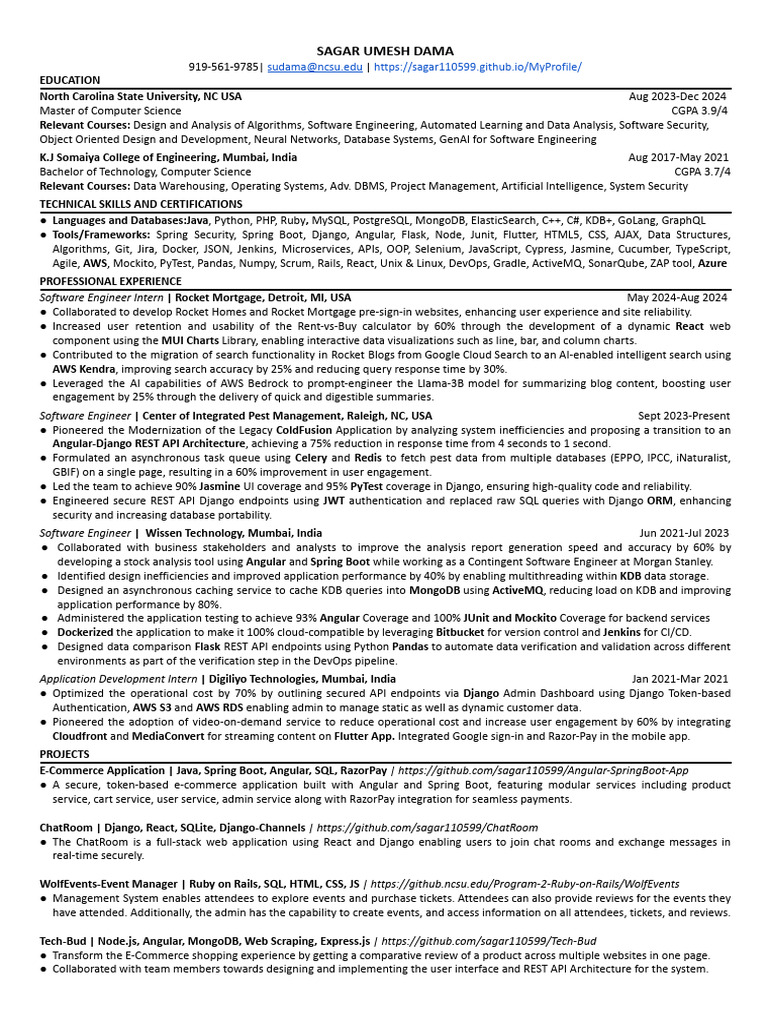 SAGAR UMESH DAMA
919-561-9785| sudama@ncsu.edu | https://sagar110599.github.io/MyProfile/

EDUCATION

North Carolina State University, NC USA Aug 2023-Dec 2024
Master of Computer Science CGPA 3.9/4
Relevant Courses: Design and Analysis of Algorithms, Software Engineering, Automated Learning and Data Analysis, Software Security, Object Oriented Design and Development, Neural Networks, Database Systems, GenAI for Software Engineering

K.J Somaiya College of Engineering, Mumbai, India Aug 2017-May 2021
Bachelor of Technology, Computer Science CGPA 3.7/4
Relevant Courses: Data Warehousing, Operating Systems, Adv. DBMS, Project Management, Artificial Intelligence, System Security

TECHNICAL SKILLS AND CERTIFICATIONS

• Languages and Databases:Java, Python, PHP, Ruby, MySQL, PostgreSQL, MongoDB, ElasticSearch, C++, C#, KDB+, GoLang, GraphQL
• Tools/Frameworks: Spring Security, Spring Boot, Django, Angular, Flask, Node, Junit, Flutter, HTML5, CSS, AJAX, Data Structures, Algorithms, Git, Jira, Docker, JSON, Jenkins, Microservices, APIs, OOP, Selenium, JavaScript, Cypress, Jasmine, Cucumber, TypeScript, Agile, AWS, Mockito, PyTest, Pandas, Numpy, Scrum, Rails, React, Unix & Linux, DevOps, Gradle, ActiveMQ, SonarQube, ZAP tool, Azure

PROFESSIONAL EXPERIENCE

Software Engineer Intern | Rocket Mortgage, Detroit, MI, USA May 2024-Aug 2024
• Collaborated to develop Rocket Homes and Rocket Mortgage pre-sign-in websites, enhancing user experience and site reliability.
• Increased user retention and usability of the Rent-vs-Buy calculator by 60% through the development of a dynamic React web component using the MUI Charts Library, enabling interactive data visualizations such as line, bar, and column charts.
• Contributed to the migration of search functionality in Rocket Blogs from Google Cloud Search to an AI-enabled intelligent search using AWS Kendra, improving search accuracy by 25% and reducing query response time by 30%.
• Leveraged the AI capabilities of AWS Bedrock to prompt-engineer the Llama-3B model for summarizing blog content, boosting user engagement by 25% through the delivery of quick and digestible summaries.

Software Engineer | Center of Integrated Pest Management, Raleigh, NC, USA Sept 2023-Present
• Pioneered the Modernization of the Legacy ColdFusion Application by analyzing system inefficiencies and proposing a transition to an Angular-Django REST API Architecture, achieving a 75% reduction in response time from 4 seconds to 1 second.
• Formulated an asynchronous task queue using Celery and Redis to fetch pest data from multiple databases (EPPO, IPCC, iNaturalist, GBIF) on a single page, resulting in a 60% improvement in user engagement.
• Led the team to achieve 90% Jasmine UI coverage and 95% PyTest coverage in Django, ensuring high-quality code and reliability.
• Engineered secure REST API Django endpoints using JWT authentication and replaced raw SQL queries with Django ORM, enhancing security and increasing database portability.

Software Engineer | Wissen Technology, Mumbai, India Jun 2021-Jul 2023
• Collaborated with business stakeholders and analysts to improve the analysis report generation speed and accuracy by 60% by developing a stock analysis tool using Angular and Spring Boot while working as a Contingent Software Engineer at Morgan Stanley.
• Identified design inefficiencies and improved application performance by 40% by enabling multithreading within KDB data storage.
• Designed an asynchronous caching service to cache KDB queries into MongoDB using ActiveMQ, reducing load on KDB and improving application performance by 80%.
• Administered the application testing to achieve 93% Angular Coverage and 100% JUnit and Mockito Coverage for backend services
• Dockerized the application to make it 100% cloud-compatible by leveraging Bitbucket for version control and Jenkins for CI/CD.
• Designed data comparison Flask REST API endpoints using Python Pandas to automate data verification and validation across different environments as part of the verification step in the DevOps pipeline.

Application Development Intern | Digiliyo Technologies, Mumbai, India Jan 2021-Mar 2021
• Optimized the operational cost by 70% by outlining secured API endpoints via Django Admin Dashboard using Django Token-based Authentication, AWS S3 and AWS RDS enabling admin to manage static as well as dynamic customer data.
• Pioneered the adoption of video-on-demand service to reduce operational cost and increase user engagement by 60% by integrating Cloudfront and MediaConvert for streaming content on Flutter App. Integrated Google sign-in and Razor-Pay in the mobile app.

PROJECTS

E-Commerce Application | Java, Spring Boot, Angular, SQL, RazorPay | https://github.com/sagar110599/Angular-SpringBoot-App
• A secure, token-based e-commerce application built with Angular and Spring Boot, featuring modular services including product service, cart service, user service, admin service along with RazorPay integration for seamless payments.

ChatRoom | Django, React, SQLite, Django-Channels | https://github.com/sagar110599/ChatRoom
• The ChatRoom is a full-stack web application using React and Django enabling users to join chat rooms and exchange messages in real-time securely.

WolfEvents-Event Manager | Ruby on Rails, SQL, HTML, CSS, JS | https://github.ncsu.edu/Program-2-Ruby-on-Rails/WolfEvents
• Management System enables attendees to explore events and purchase tickets. Attendees can also provide reviews for the events they have attended. Additionally, the admin has the capability to create events, and access information on all attendees, tickets, and reviews.

Tech-Bud | Node.js, Angular, MongoDB, Web Scraping, Express.js | https://github.com/sagar110599/Tech-Bud
• Transform the E-Commerce shopping experience by getting a comparative review of a product across multiple websites in one page.
• Collaborated with team members towards designing and implementing the user interface and REST API Architecture for the system.